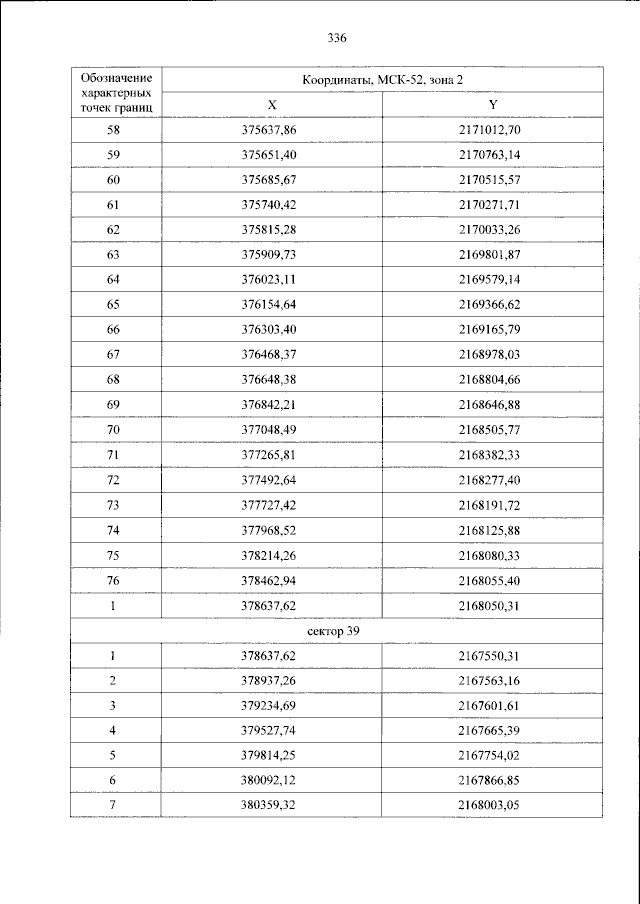 336

| Обозначение характерных точек границ | Координаты, МСК-52, зона 2 | |
|---|---|---|
| | X | Y |
| 58 | 375637,86 | 2171012,70 |
| 59 | 375651,40 | 2170763,14 |
| 60 | 375685,67 | 2170515,57 |
| 61 | 375740,42 | 2170271,71 |
| 62 | 375815,28 | 2170033,26 |
| 63 | 375909,73 | 2169801,87 |
| 64 | 376023,11 | 2169579,14 |
| 65 | 376154,64 | 2169366,62 |
| 66 | 376303,40 | 2169165,79 |
| 67 | 376468,37 | 2168978,03 |
| 68 | 376648,38 | 2168804,66 |
| 69 | 376842,21 | 2168646,88 |
| 70 | 377048,49 | 2168505,77 |
| 71 | 377265,81 | 2168382,33 |
| 72 | 377492,64 | 2168277,40 |
| 73 | 377727,42 | 2168191,72 |
| 74 | 377968,52 | 2168125,88 |
| 75 | 378214,26 | 2168080,33 |
| 76 | 378462,94 | 2168055,40 |
| 1 | 378637,62 | 2168050,31 |
| сектор 39 | | |
| 1 | 378637,62 | 2167550,31 |
| 2 | 378937,26 | 2167563,16 |
| 3 | 379234,69 | 2167601,61 |
| 4 | 379527,74 | 2167665,39 |
| 5 | 379814,25 | 2167754,02 |
| 6 | 380092,12 | 2167866,85 |
| 7 | 380359,32 | 2168003,05 |